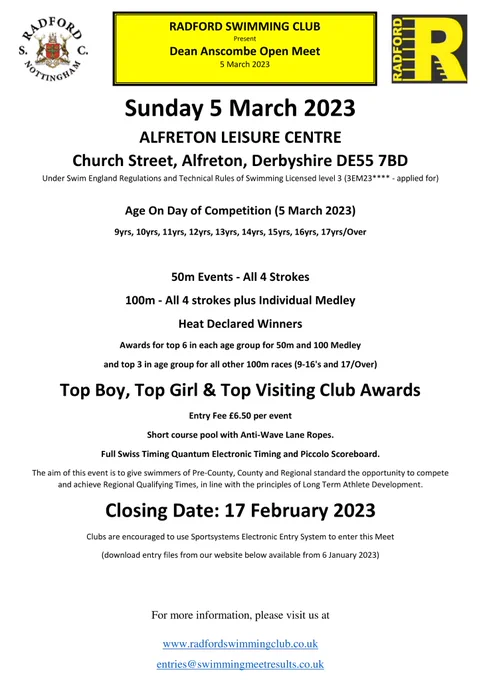 RADFORD S. C. NOTTINGHAM

RADFORD SWIMMING CLUB
Present
Dean Anscombe Open Meet
5 March 2023

RADFORD R

Sunday 5 March 2023

ALFRETON LEISURE CENTRE

Church Street, Alfreton, Derbyshire DE55 7BD

Under Swim England Regulations and Technical Rules of Swimming Licensed level 3 (3EM23**** - applied for)

Age On Day of Competition (5 March 2023)

9yrs, 10yrs, 11yrs, 12yrs, 13yrs, 14yrs, 15yrs, 16yrs, 17yrs/Over

50m Events - All 4 Strokes

100m - All 4 strokes plus Individual Medley

Heat Declared Winners

Awards for top 6 in each age group for 50m and 100 Medley

and top 3 in age group for all other 100m races (9-16's and 17/Over)

Top Boy, Top Girl & Top Visiting Club Awards

Entry Fee £6.50 per event

Short course pool with Anti-Wave Lane Ropes.

Full Swiss Timing Quantum Electronic Timing and Piccolo Scoreboard.

The aim of this event is to give swimmers of Pre-County, County and Regional standard the opportunity to compete and achieve Regional Qualifying Times, in line with the principles of Long Term Athlete Development.

Closing Date: 17 February 2023

Clubs are encouraged to use Sportsystems Electronic Entry System to enter this Meet

(download entry files from our website below available from 6 January 2023)

For more information, please visit us at

www.radfordswimmingclub.co.uk

entries@swimmingmeetresults.co.uk